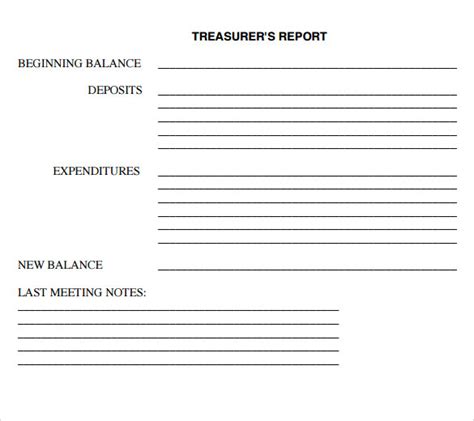 TREASURER'S REPORT

BEGINNING BALANCE

DEPOSITS

EXPENDITURES

NEW BALANCE

LAST MEETING NOTES: